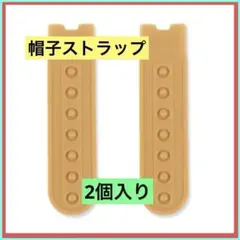 帽子ストラップ

2個入り